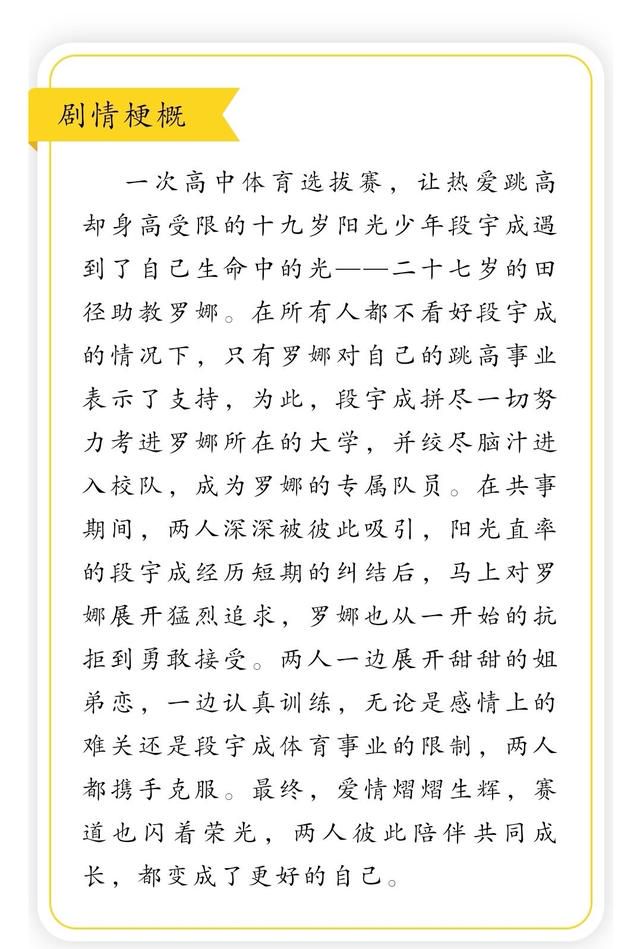 剧情梗概

一次高中体育选拔赛，让热爱跳高却身高受限的十九岁阳光少年段宇成遇到了自己生命中的光——二十七岁的田径助教罗娜。在所有人都不看好段宇成的情况下，只有罗娜对自己的跳高事业表示了支持，为此，段宇成拼尽一切努力考进罗娜所在的大学，并绞尽脑汁进入校队，成为罗娜的专属队员。在共事期间，两人深深被彼此吸引，阳光直率的段宇成经历短期的纠结后，马上对罗娜展开猛烈追求，罗娜也从一开始的抗拒到勇敢接受。两人一边展开甜甜的姐弟恋，一边认真训练，无论是感情上的难关还是段宇成体育事业的限制，两人都携手克服。最终，爱情熠熠生辉，赛道也闪着荣光，两人彼此陪伴共同成长，都变成了更好的自己。